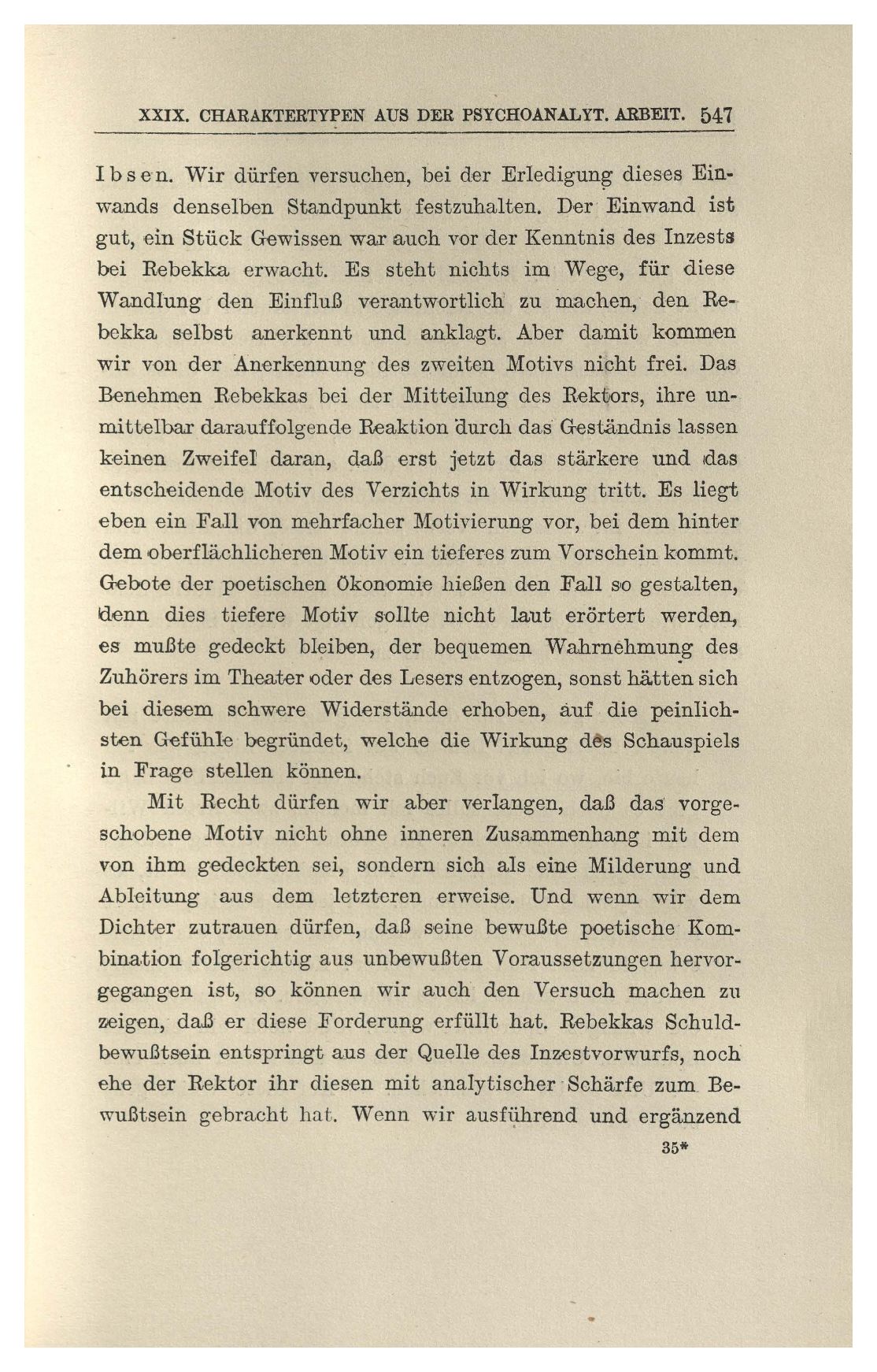 XXIX. CHARAKTERTYPEN AUS DER PSYCHOANALYT. ARBEIT. 547

Ibsen. Wir dürfen versuchen, bei der Erledigung dieses Einwands denselben Standpunkt festzuhalten. Der Einwand ist gut, ein Stück Gewissen war auch vor der Kenntnis des Inzests bei Rebekka erwacht. Es steht nichts im Wege, für diese Wandlung den Einfluß verantwortlich zu machen, den Rebekka selbst anerkennt und anklagt. Aber damit kommen wir von der Anerkennung des zweiten Motivs nicht frei. Das Benehmen Rebekkas bei der Mitteilung des Rektors, ihre unmittelbar darauffolgende Reaktion durch das Geständnis lassen keinen Zweifel daran, daß erst jetzt das stärkere und das entscheidende Motiv des Verzichts in Wirkung tritt. Es liegt eben ein Fall von mehrfacher Motivierung vor, bei dem hinter dem oberflächlicheren Motiv ein tieferes zum Vorschein kommt. Gebote der poetischen Ökonomie hießen den Fall so gestalten, denn dies tiefere Motiv sollte nicht laut erörtert werden, es mußte gedeckt bleiben, der bequemen Wahrnehmung des Zuhörers im Theater oder des Lesers entzogen, sonst hätten sich bei diesem schwere Widerstände erhoben, auf die peinlichsten Gefühle begründet, welche die Wirkung des Schauspiels in Frage stellen können.

Mit Recht dürfen wir aber verlangen, daß das vorgeschobene Motiv nicht ohne inneren Zusammenhang mit dem von ihm gedeckten sei, sondern sich als eine Milderung und Ableitung aus dem letzteren erweise. Und wenn wir dem Dichter zutrauen dürfen, daß seine bewußte poetische Kombination folgerichtig aus unbewußten Voraussetzungen hervorgegangen ist, so können wir auch den Versuch machen zu zeigen, daß er diese Forderung erfüllt hat. Rebekkas Schuldbewußtsein entspringt aus der Quelle des Inzestvorwurfs, noch ehe der Rektor ihr diesen mit analytischer Schärfe zum Bewußtsein gebracht hat. Wenn wir ausführend und ergänzend

35*